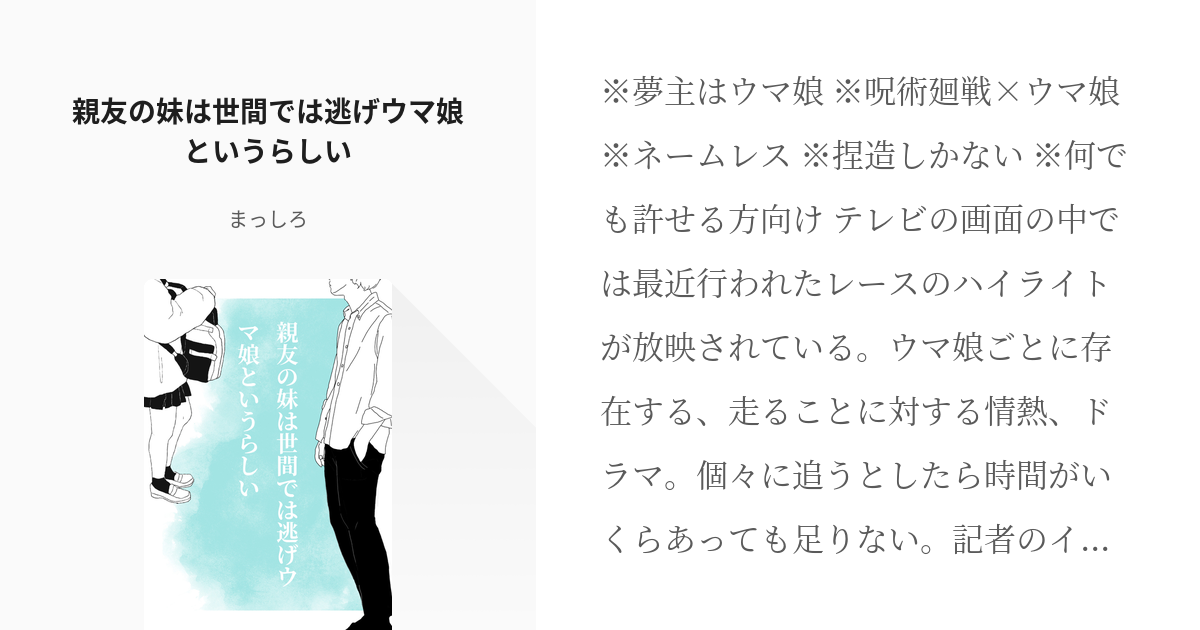 親友の妹は世間では逃げウマ娘というらしい

まっしろ

親友の妹は世間では逃げウマ娘というらしい

※夢主はウマ娘 ※呪術廻戦×ウマ娘 ※ネームレス ※捏造しかない ※何でも許せる方向け テレビの画面の中では最近行われたレースのハイライトが放映されている。ウマ娘ごとに存在する、走ることに対する情熱、ドラマ。個々に追うとしたら時間がいくらあっても足りない。記者のイ…